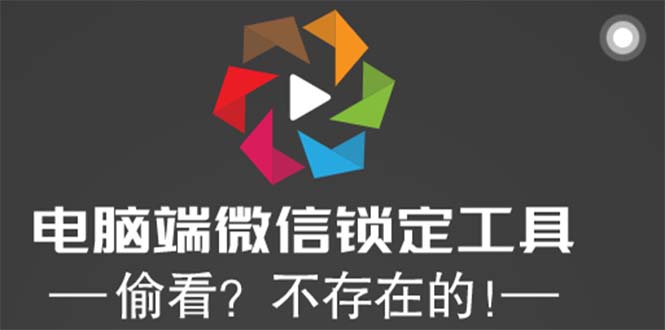 电脑端微信锁定工具

—偷看？不存在的！—